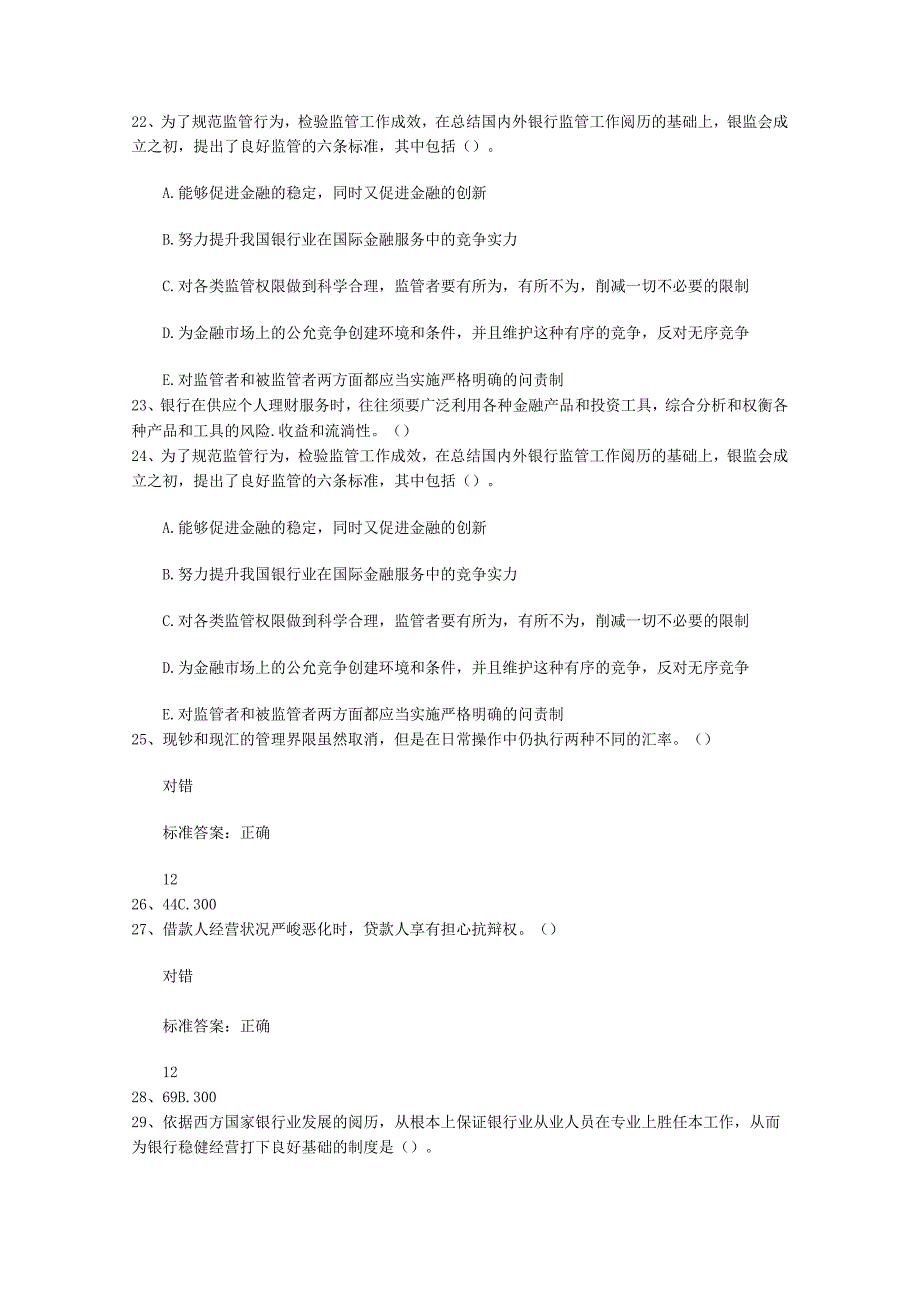 22、为了规范监管行为，检验监管工作成效，在总结国内外银行监管工作阅历的基础上，银监会成立之初，提出了良好监管的六条标准，其中包括（）。

A.能够促进金融的稳定，同时又促进金融的创新

B.努力提升我国银行业在国际金融服务中的竞争实力

C.对各类监管权限做到科学合理，监管者要有所为，有所不为，削减一切不必要的限制

D.为金融市场上的公允竞争创建环境和条件，并且维护这种有序的竞争，反对无序竞争

E.对监管者和被监管者两方面都应当实施严格明确的问责制
23、银行在供应个人理财服务时，往往须要广泛利用各种金融产品和投资工具，综合分析和权衡各种产品和工具的风险.收益和流淌性。（）
24、为了规范监管行为，检验监管工作成效，在总结国内外银行监管工作阅历的基础上，银监会成立之初，提出了良好监管的六条标准，其中包括（）。

A.能够促进金融的稳定，同时又促进金融的创新

B.努力提升我国银行业在国际金融服务中的竞争实力

C.对各类监管权限做到科学合理，监管者要有所为，有所不为，削减一切不必要的限制

D.为金融市场上的公允竞争创建环境和条件，并且维护这种有序的竞争，反对无序竞争

E.对监管者和被监管者两方面都应当实施严格明确的问责制
25、现钞和现汇的管理界限虽然取消，但是在日常操作中仍执行两种不同的汇率。（）

对错

标准答案：正确

12
26、44C.300
27、借款人经营状况严峻恶化时，贷款人享有担心抗辩权。（）

对错

标准答案：正确

12
28、69B.300
29、依据西方国家银行业发展的阅历，从根本上保证银行业从业人员在专业上胜任本工作，从而为银行稳健经营打下良好基础的制度是（）。